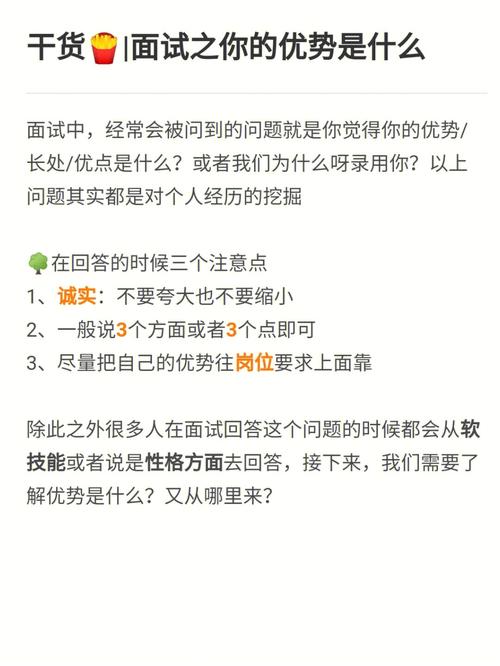 干货🍟|面试之你的优势是什么

面试中，经常会被问到的问题就是你觉得你的优势/长处/优点是什么？或者我们为什么呀录用你？以上问题其实都是对个人经历的挖掘

🌳在回答的时候三个注意点
1、诚实：不要夸大也不要缩小
2、一般说3个方面或者3个点即可
3、尽量把自己的优势往岗位要求上面靠

除此之外很多人在面试回答这个问题的时候都会从软技能或者说是性格方面去回答，接下来，我们需要了解优势是什么？又从哪里来？